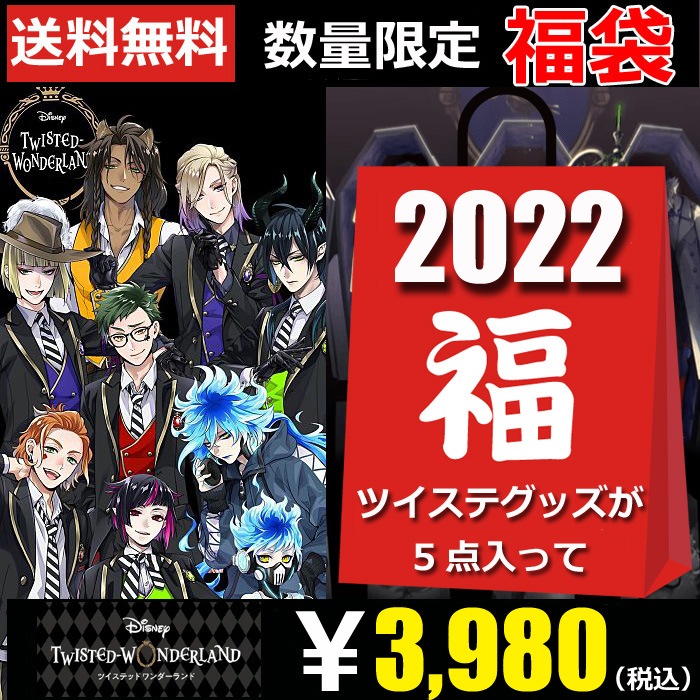 送料無料 数量限定 福袋

Disney TWISTED-WONDERLAND

2022
福
ツイステグッズが
5点入って

Disney TWISTED-WONDERLAND
ツイステッドワンダーランド

¥3,980 (税込)